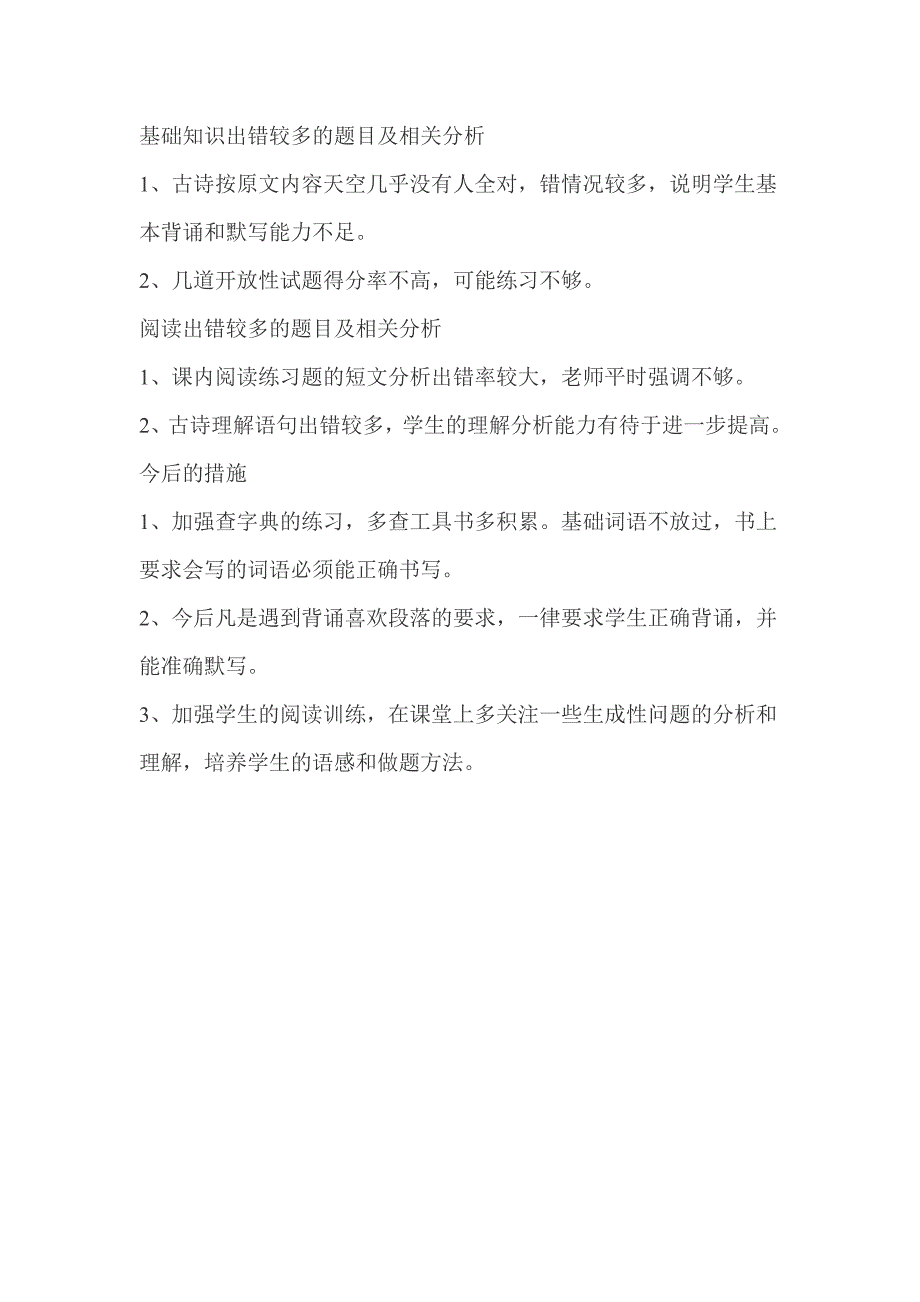 基础知识出错较多的题目及相关分析

1、古诗按原文内容天空几乎没有人全对，错情况较多，说明学生基本背诵和默写能力不足。

2、几道开放性试题得分率不高，可能练习不够。

阅读出错较多的题目及相关分析

1、课内阅读练习题的短文分析出错率较大，老师平时强调不够。

2、古诗理解语句出错较多，学生的理解分析能力有待于进一步提高。

今后的措施

1、加强查字典的练习，多查工具书多积累。基础词语不放过，书上要求会写的词语必须能正确书写。

2、今后凡是遇到背诵喜欢段落的要求，一律要求学生正确背诵，并能准确默写。

3、加强学生的阅读训练，在课堂上多关注一些生成性问题的分析和理解，培养学生的语感和做题方法。